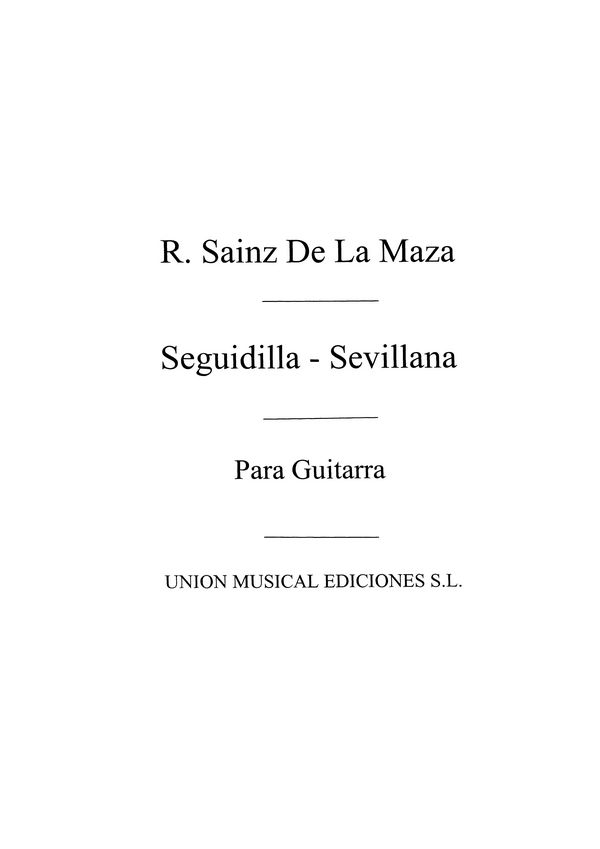 R. Sainz De La Maza

Seguidilla - Sevillana

Para Guitarra

UNION MUSICAL EDICIONES S.L.